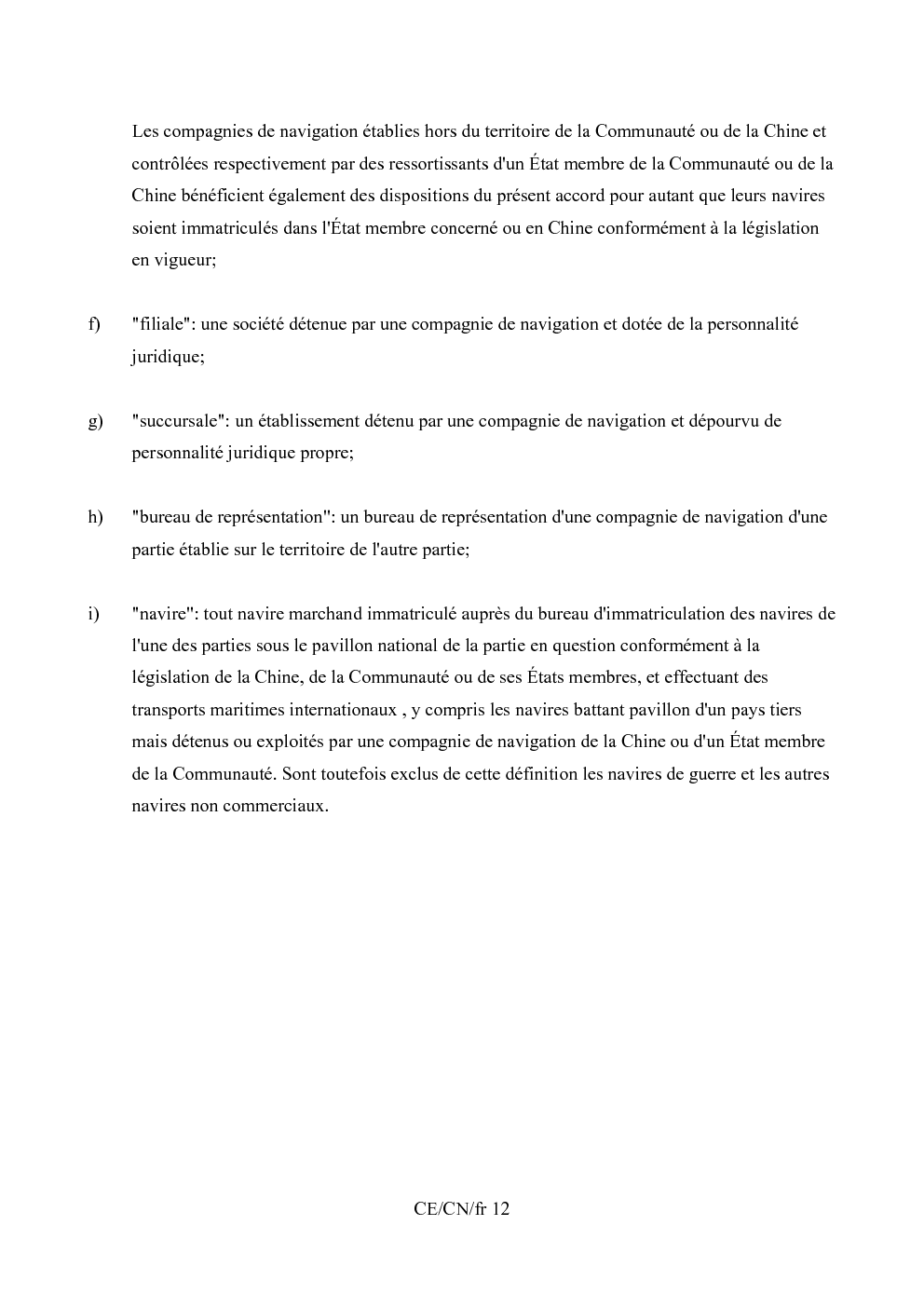 Les compagnies de navigation établies hors du territoire de la Communauté ou de la Chine et contrôlées respectivement par des ressortissants d'un État membre de la Communauté ou de la Chine bénéficient également des dispositions du présent accord pour autant que leurs navires soient immatriculés dans l'État membre concerné ou en Chine conformément à la législation en vigueur;

f) "filiale": une société détenue par une compagnie de navigation et dotée de la personnalité juridique;

g) "succursale": un établissement détenu par une compagnie de navigation et dépourvu de personnalité juridique propre;

h) "bureau de représentation": un bureau de représentation d'une compagnie de navigation d'une partie établie sur le territoire de l'autre partie;

i) "navire": tout navire marchand immatriculé auprès du bureau d'immatriculation des navires de l'une des parties sous le pavillon national de la partie en question conformément à la législation de la Chine, de la Communauté ou de ses États membres, et effectuant des transports maritimes internationaux , y compris les navires battant pavillon d'un pays tiers mais détenus ou exploités par une compagnie de navigation de la Chine ou d'un État membre de la Communauté. Sont toutefois exclus de cette définition les navires de guerre et les autres navires non commerciaux.

CE/CN/fr 12